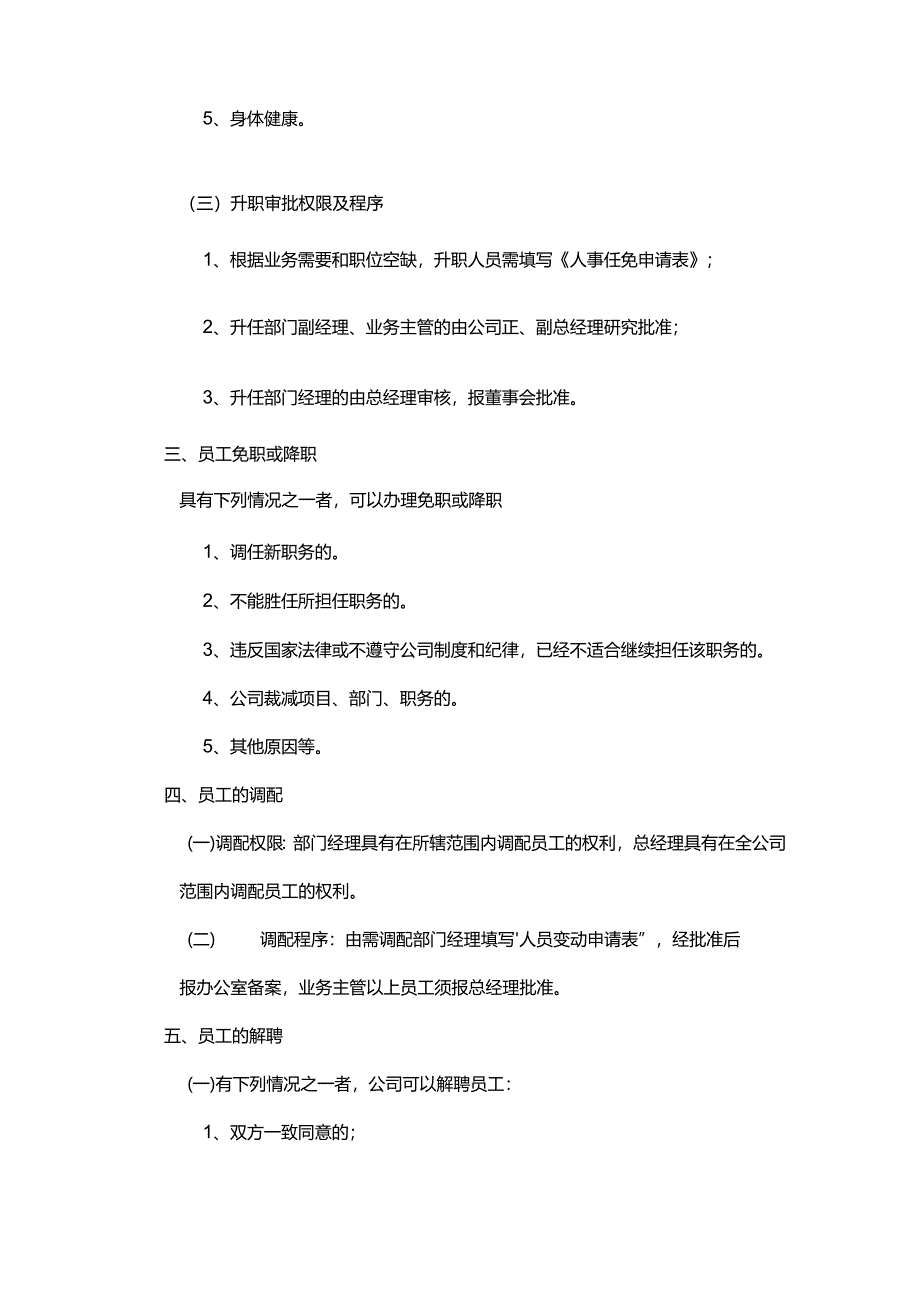 5、身体健康。

（三）升职审批权限及程序

1、根据业务需要和职位空缺，升职人员需填写《人事任免申请表》；

2、升任部门副经理、业务主管的由公司正、副总经理研究批准；

3、升任部门经理的由总经理审核，报董事会批准。

三、员工免职或降职

具有下列情况之一者，可以办理免职或降职

1、调任新职务的。

2、不能胜任所担任职务的。

3、违反国家法律或不遵守公司制度和纪律，已经不适合继续担任该职务的。

4、公司裁减项目、部门、职务的。

5、其他原因等。

四、员工的调配

(一)调配权限：部门经理具有在所辖范围内调配员工的权利，总经理具有在全公司范围内调配员工的权利。

(二)　调配程序：由需调配部门经理填写'人员变动申请表”，经批准后报办公室备案，业务主管以上员工须报总经理批准。

五、员工的解聘

(一)有下列情况之一者，公司可以解聘员工：

1、双方一致同意的；